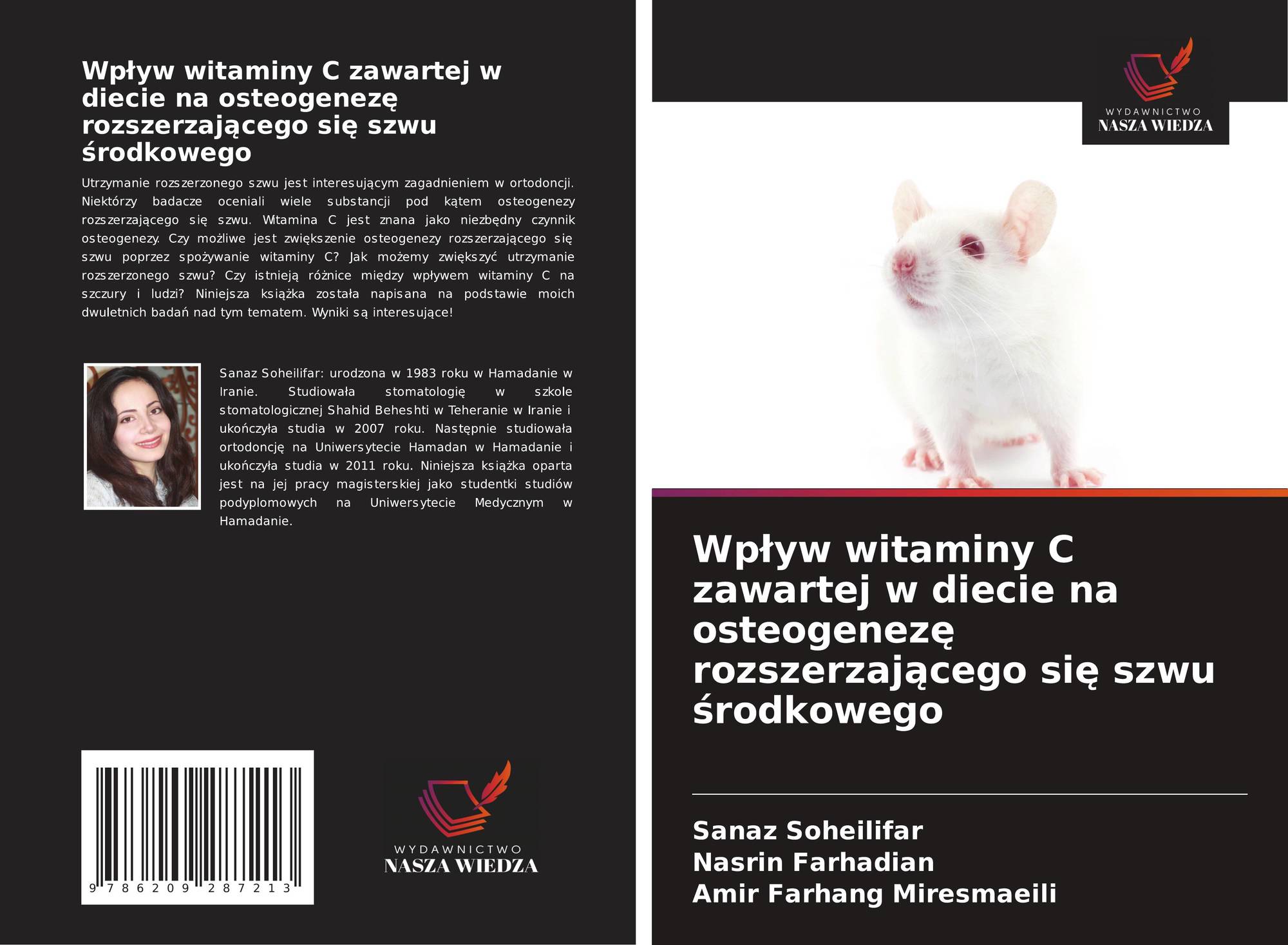 Wpływ witaminy C zawartej w diecie na osteogenezę rozszerzającego się szwu środkowego

Utrzymanie rozszerzonego szwu jest interesującym zagadnieniem w ortodoncji. Niektórzy badacze oceniali wiele substancji pod kątem osteogenezy rozszerzającego się szwu. Witamina C jest znana jako niezbędny czynnik osteogenezy. Czy możliwe jest zwiększenie osteogenezy rozszerzającego się szwu poprzez spożywanie witaminy C? Jak możemy zwiększyć utrzymanie rozszerzonego szwu? Czy istnieją różnice między wpływem witaminy C na szczury i ludzi? Niniejsza książka została napisana na podstawie moich dwuletnich badań nad tym tematem. Wyniki są interesujące!

Sanaz Soheilifar: urodzona w 1983 roku w Hamadanie w Iranie. Studiowała stomatologię w szkole stomatologicznej Shahid Beheshti w Teheranie w Iranie i ukończyła studia w 2007 roku. Następnie studiowała ortodoncję na Uniwersytecie Hamadan w Hamadanie i ukończyła studia w 2011 roku. Niniejsza książka oparta jest na jej pracy magisterskiej jako studentki studiów podyplomowych na Uniwersytecie Medycznym w Hamadanie.

9 786209 287213

WYDAWNICTWO
NASZA WIEDZA

WYDAWNICTWO
NASZA WIEDZA

Wpływ witaminy C zawartej w diecie na osteogenezę rozszerzającego się szwu środkowego

Sanaz Soheilifar
Nasrin Farhadian
Amir Farhang Miresmaeili